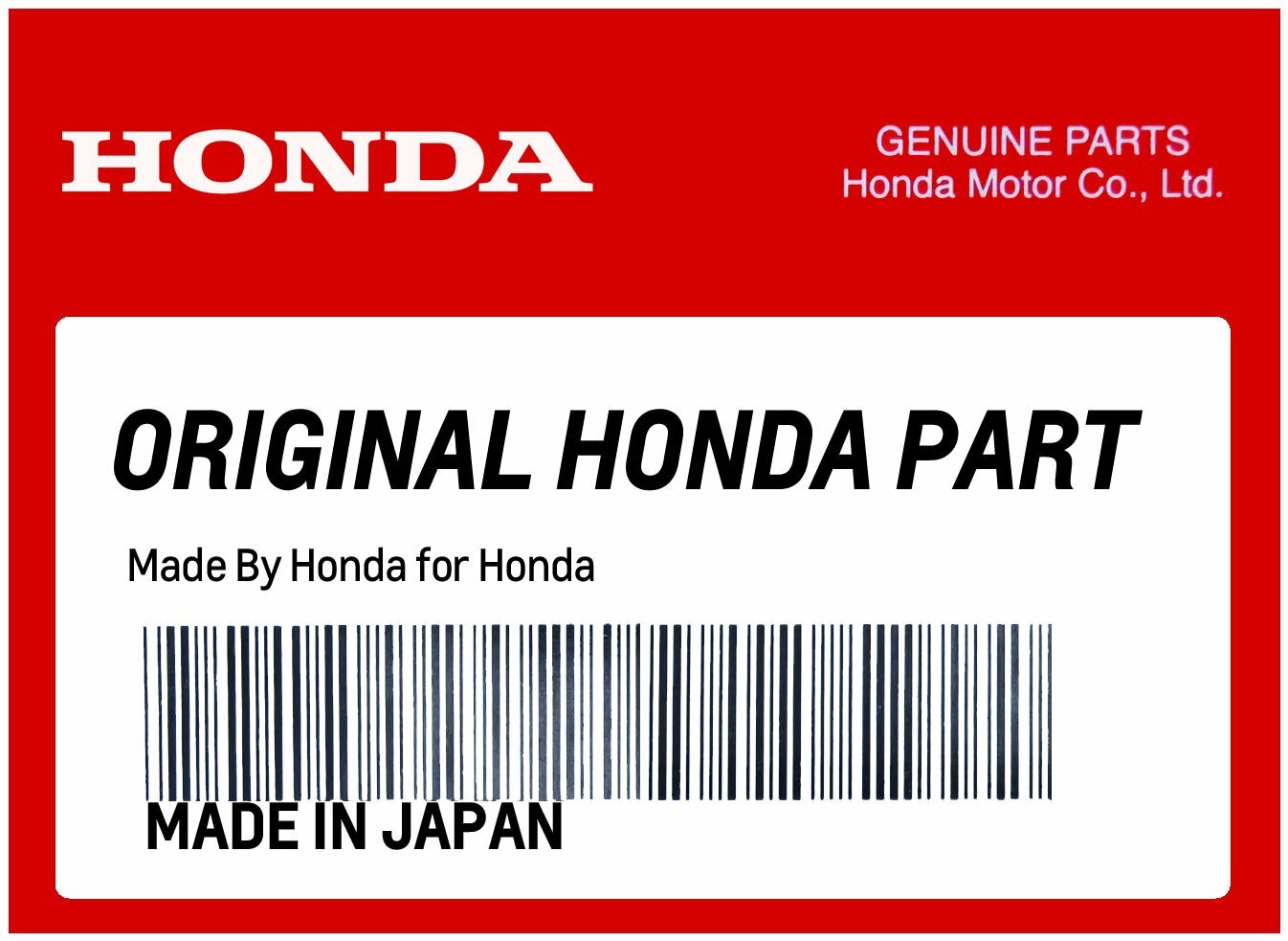 HONDA

GENUINE PARTS
Honda Motor Co., Ltd.

ORIGINAL HONDA PART

Made By Honda for Honda

MADE IN JAPAN